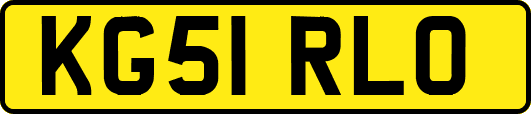 KG51 RLO